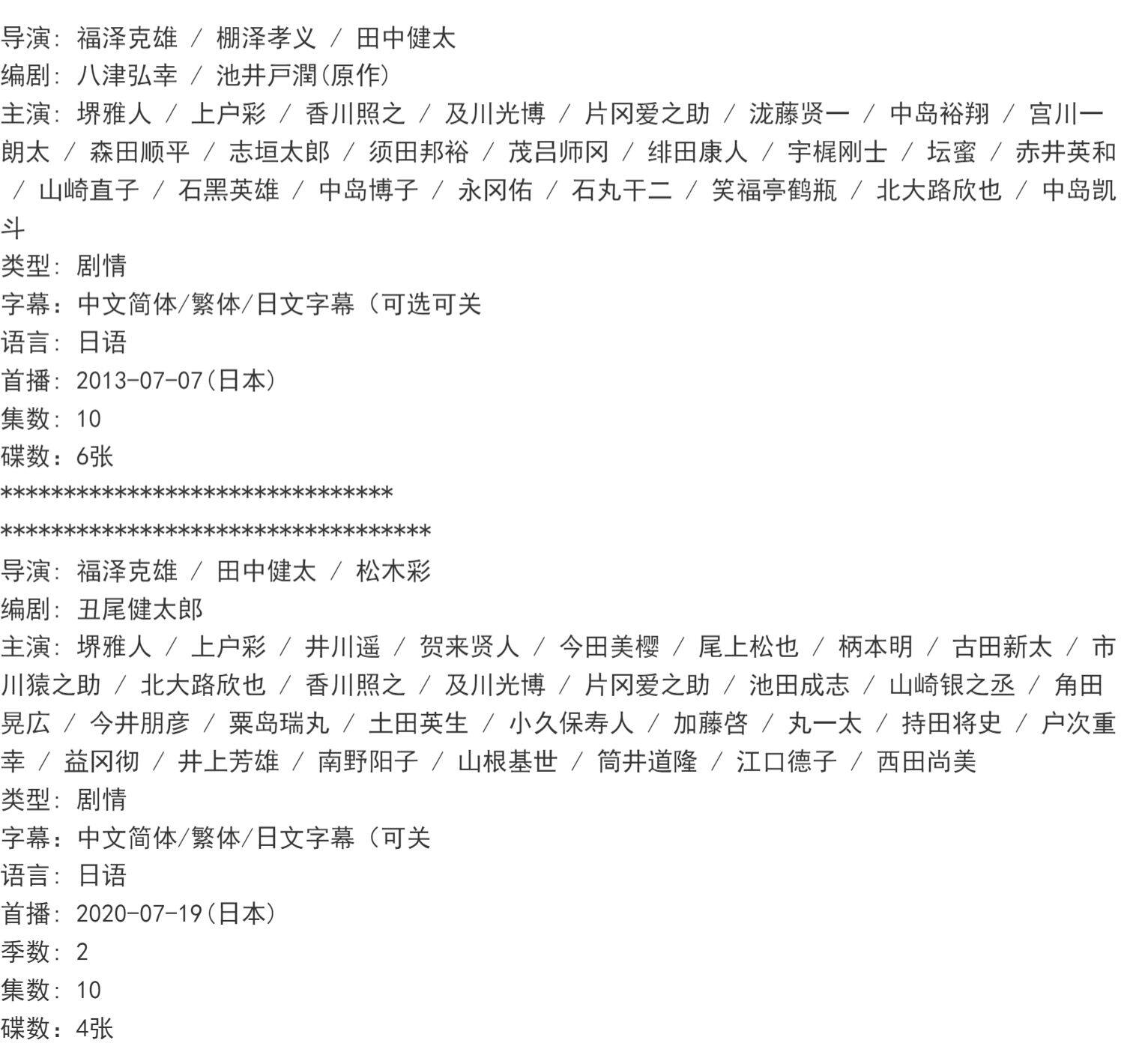 导演: 福泽克雄 / 棚泽孝义 / 田中健太
编剧: 八津弘幸 / 池井戸潤(原作)
主演: 堺雅人 / 上户彩 / 香川照之 / 及川光博 / 片冈爱之助 / 泷藤贤一 / 中岛裕翔 / 宫川一朗太 / 森田顺平 / 志垣太郎 / 须田邦裕 / 茂吕师冈 / 绯田康人 / 宇梶刚士 / 坛蜜 / 赤井英和 / 山崎直子 / 石黑英雄 / 中岛博子 / 永冈佑 / 石丸干二 / 笑福亭鹤瓶 / 北大路欣也 / 中岛凯斗
类型: 剧情
字幕：中文简体/繁体/日文字幕（可选可关
语言: 日语
首播: 2013-07-07(日本)
集数: 10
碟数：6张
*******************************
**********************************
导演: 福泽克雄 / 田中健太 / 松木彩
编剧: 丑尾健太郎
主演: 堺雅人 / 上户彩 / 井川遥 / 贺来贤人 / 今田美樱 / 尾上松也 / 柄本明 / 古田新太 / 市川猿之助 / 北大路欣也 / 香川照之 / 及川光博 / 片冈爱之助 / 池田成志 / 山崎银之丞 / 角田晃広 / 今井朋彦 / 粟岛瑞丸 / 土田英生 / 小久保寿人 / 加藤啓 / 丸一太 / 持田将史 / 户次重幸 / 益冈彻 / 井上芳雄 / 南野阳子 / 山根基世 / 筒井道隆 / 江口德子 / 西田尚美
类型: 剧情
字幕：中文简体/繁体/日文字幕（可关
语言: 日语
首播: 2020-07-19(日本)
季数: 2
集数: 10
碟数：4张